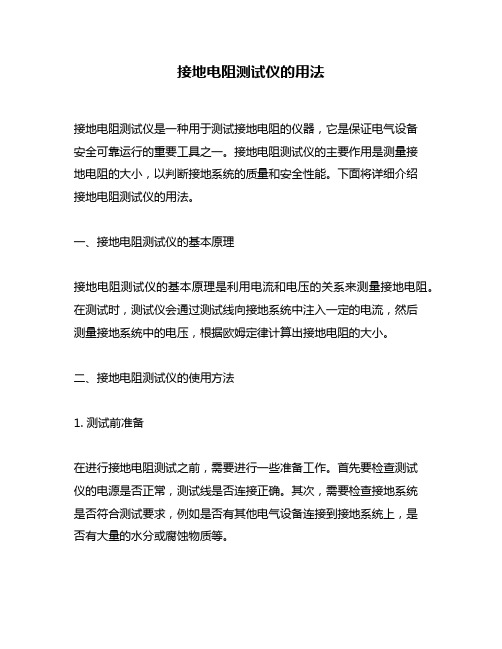 接地电阻测试仪的用法

接地电阻测试仪是一种用于测试接地电阻的仪器，它是保证电气设备安全可靠运行的重要工具之一。接地电阻测试仪的主要作用是测量接地电阻的大小，以判断接地系统的质量和安全性能。下面将详细介绍接地电阻测试仪的用法。

一、接地电阻测试仪的基本原理

接地电阻测试仪的基本原理是利用电流和电压的关系来测量接地电阻。在测试时，测试仪会通过测试线向接地系统中注入一定的电流，然后测量接地系统中的电压，根据欧姆定律计算出接地电阻的大小。

二、接地电阻测试仪的使用方法

1. 测试前准备

在进行接地电阻测试之前，需要进行一些准备工作。首先要检查测试仪的电源是否正常，测试线是否连接正确。其次，需要检查接地系统是否符合测试要求，例如是否有其他电气设备连接到接地系统上，是否有大量的水分或腐蚀物质等。